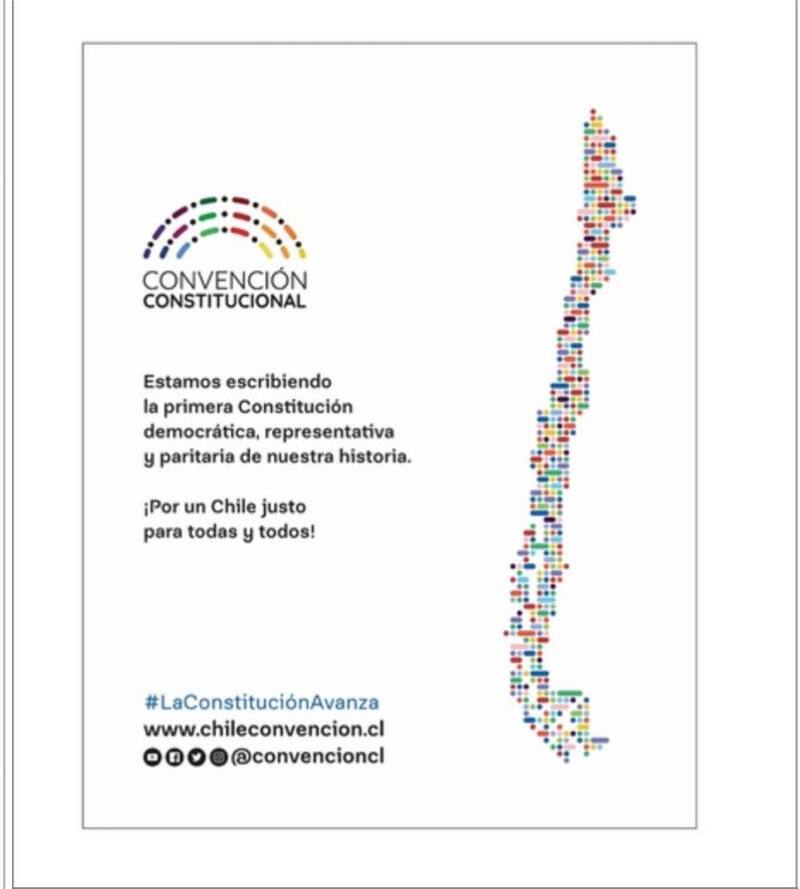 CONVENCIÓN
CONSTITUCIONAL

Estamos escribiendo la primera Constitución democrática, representativa y paritaria de nuestra historia.

¡Por un Chile justo para todas y todos!

#LaConstituciónAvanza
www.chileconvencion.cl
@convencioncl